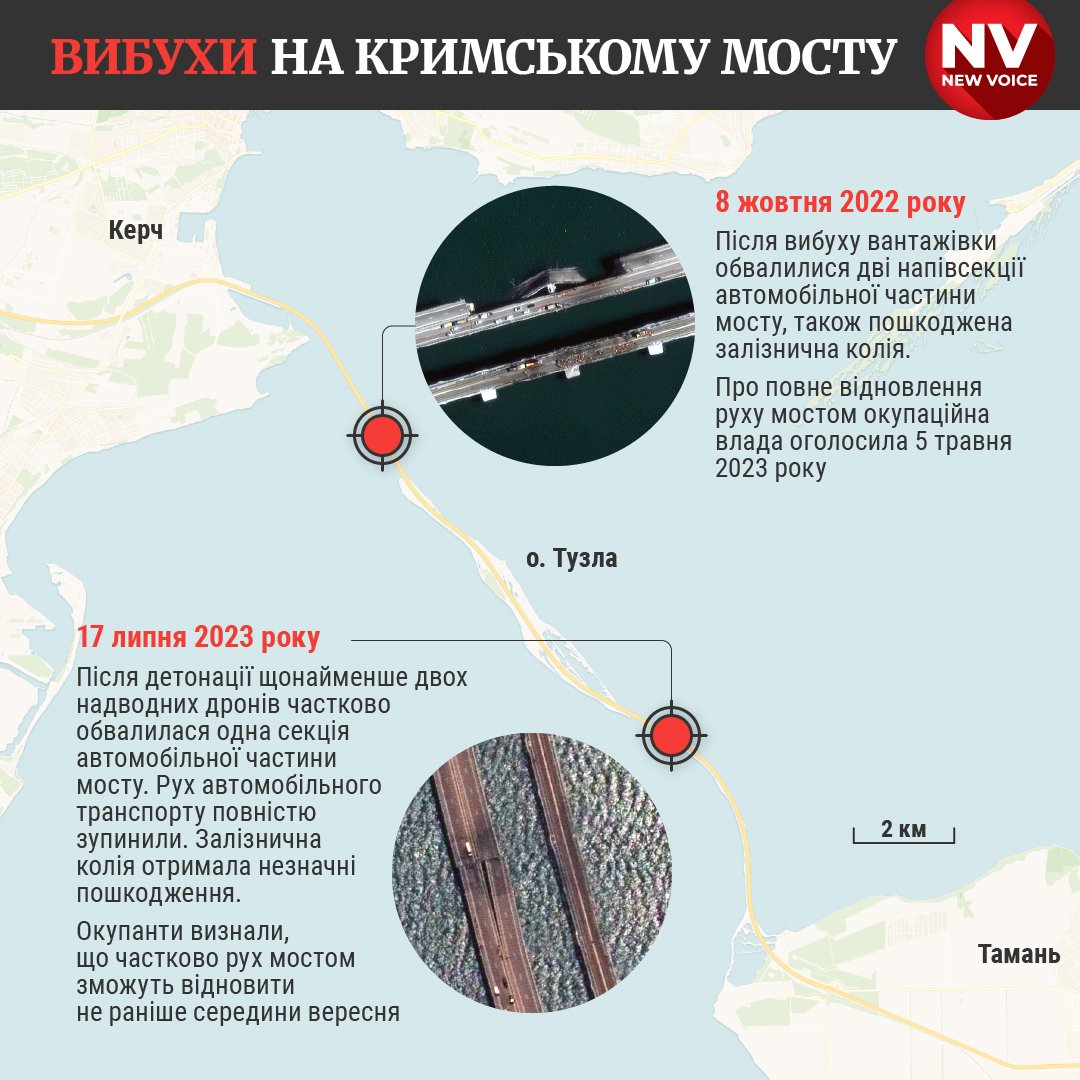 ВИБУХИ НА КРИМСЬКОМУ МОСТУ

NV
NEW VOICE

Керч

8 жовтня 2022 року

Після вибуху вантажівки обвалилися дві напівсекції автомобільної частини мосту, також пошкоджена залізнична колія.

Про повне відновлення руху мостом окупаційна влада оголосила 5 травня 2023 року

о. Тузла

17 липня 2023 року

Після детонації щонайменше двох надводних дронів частково обвалилася одна секція автомобільної частини мосту. Рух автомобільного транспорту повністю зупинили. Залізнична колія отримала незначні пошкодження.

Окупанти визнали, що частково рух мостом зможуть відновити не раніше середини вересня

2 км

Тамань